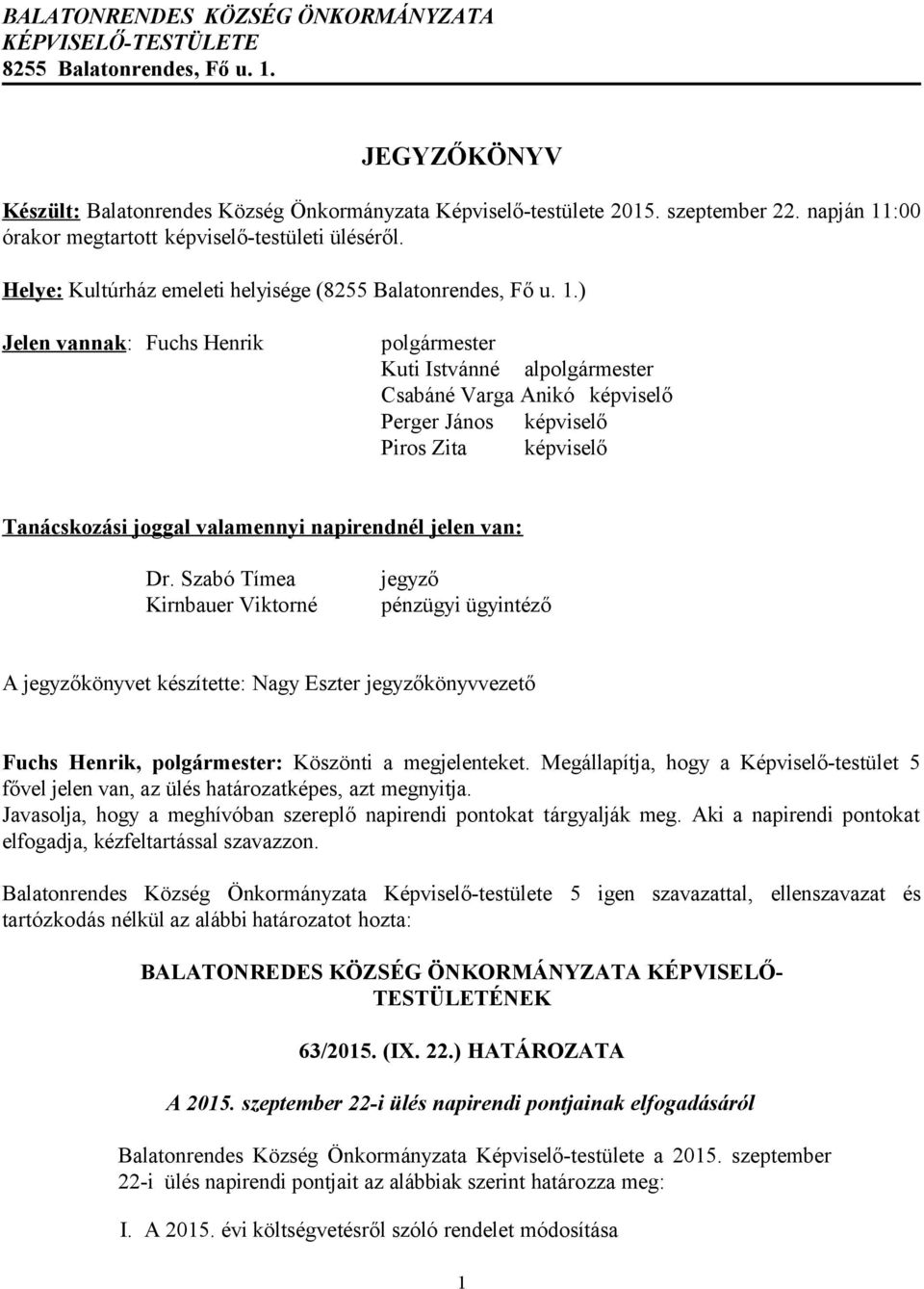 BALATONRENDES KÖZSÉG ÖNKORMÁNYZATA
KÉPVISELŐ-TESTÜLETE
8255 Balatonrendes, Fő u. 1.

JEGYZŐKÖNYV

Készült: Balatonrendes Község Önkormányzata Képviselő-testülete 2015. szeptember 22. napján 11:00 órakor megtartott képviselő-testületi üléséről.

Helye: Kultúrház emeleti helyisége (8255 Balatonrendes, Fő u. 1.)

Jelen vannak: Fuchs Henrik polgármester
Kuti Istvánné alpolgármester
Csabáné Varga Anikó képviselő
Perger János képviselő
Piros Zita képviselő

Tanácskozási joggal valamennyi napirendnél jelen van:

Dr. Szabó Tímea jegyző
Kirnbauer Viktorné pénzügyi ügyintéző

A jegyzőkönyvet készítette: Nagy Eszter jegyzőkönyvvezető

Fuchs Henrik, polgármester: Köszönti a megjelenteket. Megállapítja, hogy a Képviselő-testület 5 fővel jelen van, az ülés határozatképes, azt megnyitja.
Javasolja, hogy a meghívóban szereplő napirendi pontokat tárgyalják meg. Aki a napirendi pontokat elfogadja, kézfeltartással szavazzon.

Balatonrendes Község Önkormányzata Képviselő-testülete 5 igen szavazattal, ellenszavazat és tartózkodás nélkül az alábbi határozatot hozta:

BALATONREDES KÖZSÉG ÖNKORMÁNYZATA KÉPVISELŐ-TESTÜLETÉNEK

63/2015. (IX. 22.) HATÁROZATA

A 2015. szeptember 22-i ülés napirendi pontjainak elfogadásáról

Balatonrendes Község Önkormányzata Képviselő-testülete a 2015. szeptember 22-i ülés napirendi pontjait az alábbiak szerint határozza meg:

I. A 2015. évi költségvetésről szóló rendelet módosítása

1